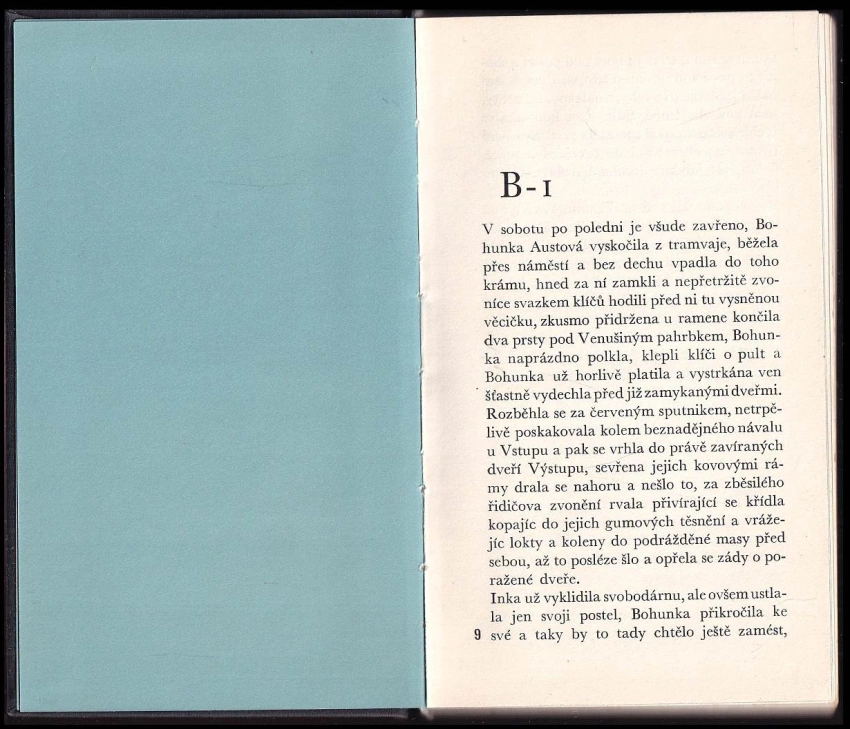 B-1

V sobotu po poledni je všude zavřeno, Bohunka Austová vyskočila z tramvaje, běžela přes náměstí a bez dechu vpadla do toho krámu, hned za ní zamkli a nepřetržitě zvoníce svazkem klíčů hodili před ni tu vysněnou věcičku, zkusmo přidržena u ramene končila dva prsty pod Venušiným pahrbkem, Bohunka naprázdno polkla, klepli klíči o pult a Bohunka už horlivě platila a vystrkána ven šťastně vydechla před již zamykanými dveřmi. Rozběhla se za červeným sputnikem, netrpělivě poskakovala kolem beznadějného návalu u Vstupu a pak se vrhla do právě zavíraných dveří Výstupu, sevřena jejich kovovými rámy drala se nahoru a nešlo to, za zběsilého řidičova zvonění rvala přivírající se křídla kopajíc do jejich gumových těsnění a vrážejíc lokty a koleny do podrážděné masy před sebou, až to posléze šlo a opřela se zády o poražené dveře.

Inka už vyklidila svobodárnu, ale ovšem ustlala jen svoji postel, Bohunka přikročila ke své a taky by to tady chtělo ještě zamést,

9